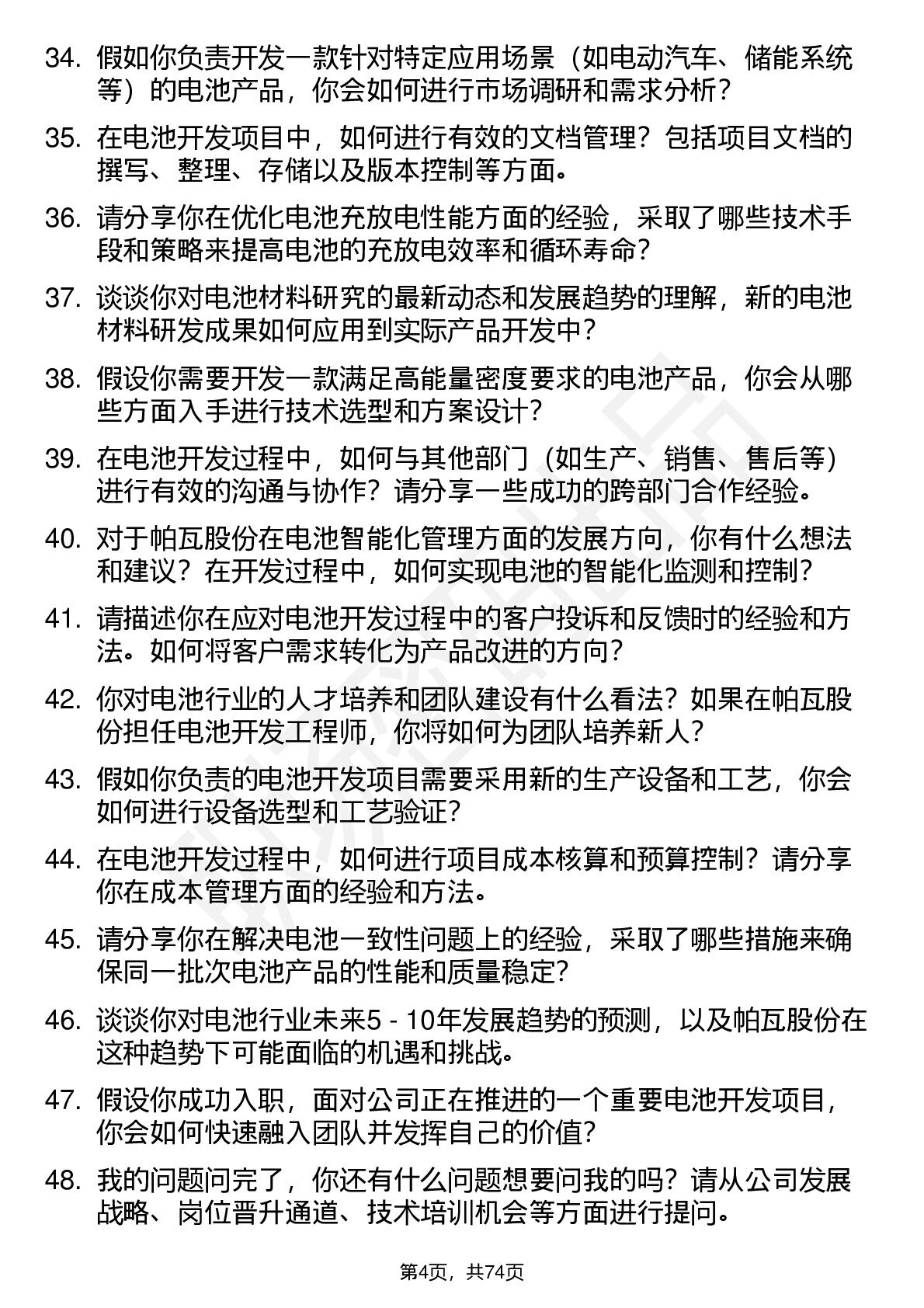 34. 假如你负责开发一款针对特定应用场景（如电动汽车、储能系统等）的电池产品，你会如何进行市场调研和需求分析？

35. 在电池开发项目中，如何进行有效的文档管理？包括项目文档的撰写、整理、存储以及版本控制等方面。

36. 请分享你在优化电池充放电性能方面的经验，采取了哪些技术手段和策略来提高电池的充放电效率和循环寿命？

37. 谈谈你对电池材料研究的最新动态和发展趋势的理解，新的电池材料研发成果如何应用到实际产品开发中？

38. 假设你需要开发一款满足高能量密度要求的电池产品，你会从哪些方面入手进行技术选型和方案设计？

39. 在电池开发过程中，如何与其他部门（如生产、销售、售后等）进行有效的沟通与协作？请分享一些成功的跨部门合作经验。

40. 对于帕瓦股份在电池智能化管理方面的发展方向，你有什么想法和建议？在开发过程中，如何实现电池的智能化监测和控制？

41. 请描述你在应对电池开发过程中的客户投诉和反馈时的经验和方法。如何将客户需求转化为产品改进的方向？

42. 你对电池行业的人才培养和团队建设有什么看法？如果在帕瓦股份担任电池开发工程师，你将如何为团队培养新人？

43. 假如你负责的电池开发项目需要采用新的生产设备和工艺，你会如何进行设备选型和工艺验证？

44. 在电池开发过程中，如何进行项目成本核算和预算控制？请分享你在成本管理方面的经验和方法。

45. 请分享你在解决电池一致性问题上的经验，采取了哪些措施来确保同一批次电池产品的性能和质量稳定？

46. 谈谈你对电池行业未来5 - 10年发展趋势的预测，以及帕瓦股份在这种趋势下可能面临的机遇和挑战。

47. 假设你成功入职，面对公司正在推进的一个重要电池开发项目，你会如何快速融入团队并发挥自己的价值？

48. 我的问题问完了，你还有什么问题想要问我的吗？请从公司发展战略、岗位晋升通道、技术培训机会等方面进行提问。

第4页，共74页